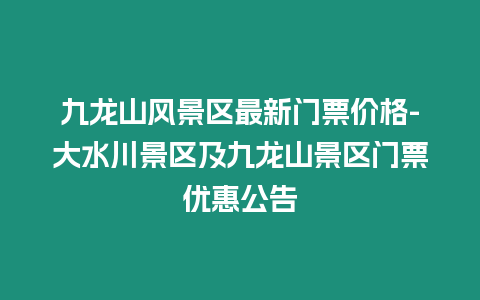 九龙山风景区最新门票价格-大水川景区及九龙山景区门票优惠公告